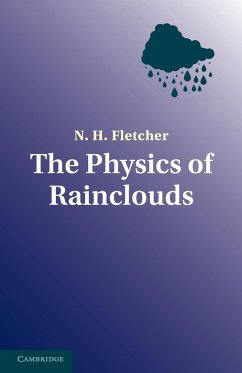 N. H. Fletcher

The Physics of Rainclouds

CAMBRIDGE